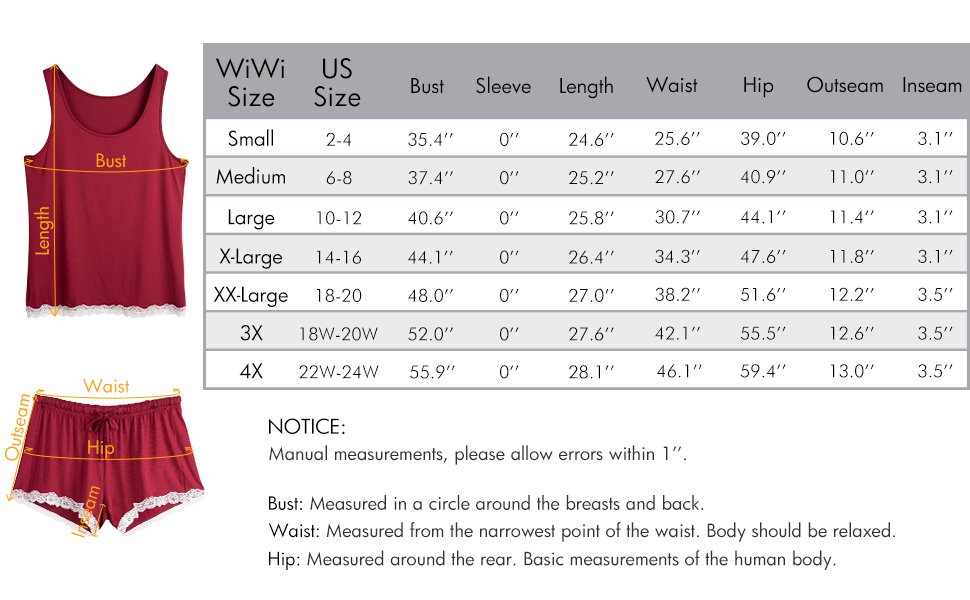 Bust

Length

Waist

Outseam

Hip

Inseam

| WiWi Size | US Size | Bust | Sleeve | Length | Waist | Hip | Outseam | Inseam |
|---|---|---|---|---|---|---|---|---|
| Small | 2-4 | 35.4'' | 0'' | 24.6'' | 25.6'' | 39.0'' | 10.6'' | 3.1'' |
| Medium | 6-8 | 37.4'' | 0'' | 25.2'' | 27.6'' | 40.9'' | 11.0'' | 3.1'' |
| Large | 10-12 | 40.6'' | 0'' | 25.8'' | 30.7'' | 44.1'' | 11.4'' | 3.1'' |
| X-Large | 14-16 | 44.1'' | 0'' | 26.4'' | 34.3'' | 47.6'' | 11.8'' | 3.1'' |
| XX-Large | 18-20 | 48.0'' | 0'' | 27.0'' | 38.2'' | 51.6'' | 12.2'' | 3.5'' |
| 3X | 18W-20W | 52.0'' | 0'' | 27.6'' | 42.1'' | 55.5'' | 12.6'' | 3.5'' |
| 4X | 22W-24W | 55.9'' | 0'' | 28.1'' | 46.1'' | 59.4'' | 13.0'' | 3.5'' |

NOTICE:
Manual measurements, please allow errors within 1''.

Bust: Measured in a circle around the breasts and back.
Waist: Measured from the narrowest point of the waist. Body should be relaxed.
Hip: Measured around the rear. Basic measurements of the human body.